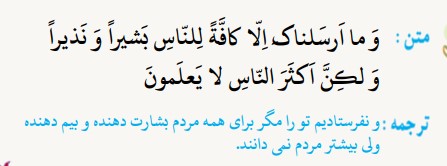 متن : وَ ما اَرسَلناکَ اِلّا کافَّةً لِلنّاسِ بَشیراً وَ نَذیراً وَ لکِنَّ اَکثَرَ النّاسِ لا یَعلَمونَ

ترجمه : و نفرستادیم تو را مگر برای همه مردم بشارت دهنده و بیم دهنده ولی بیشتر مردم نمی دانند.